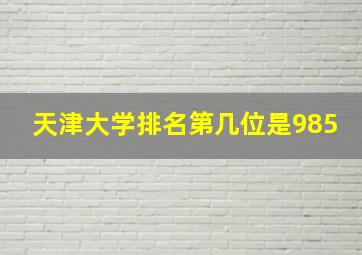 天津大学排名第几位是985